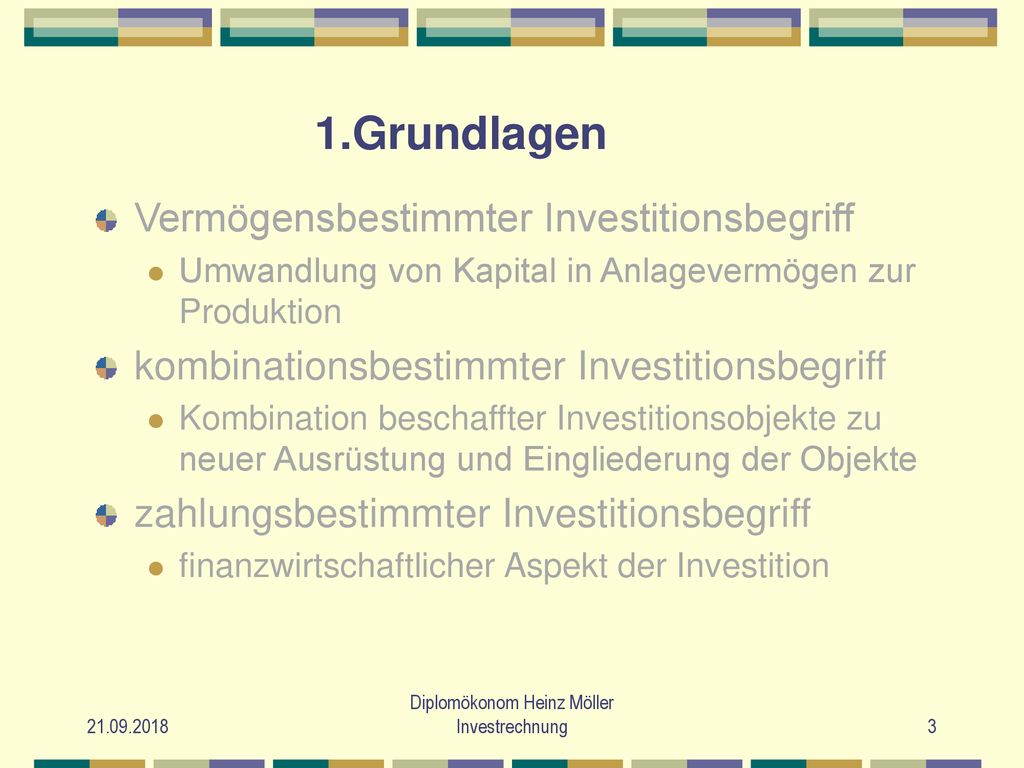 1.Grundlagen

Vermögensbestimmter Investitionsbegriff

Umwandlung von Kapital in Anlagevermögen zur Produktion

kombinationsbestimmter Investitionsbegriff

Kombination beschaffter Investitionsobjekte zu neuer Ausrüstung und Eingliederung der Objekte

zahlungsbestimmter Investitionsbegriff

finanzwirtschaftlicher Aspekt der Investition

21.09.2018

Diplomökonom Heinz Möller
Investrechnung

3